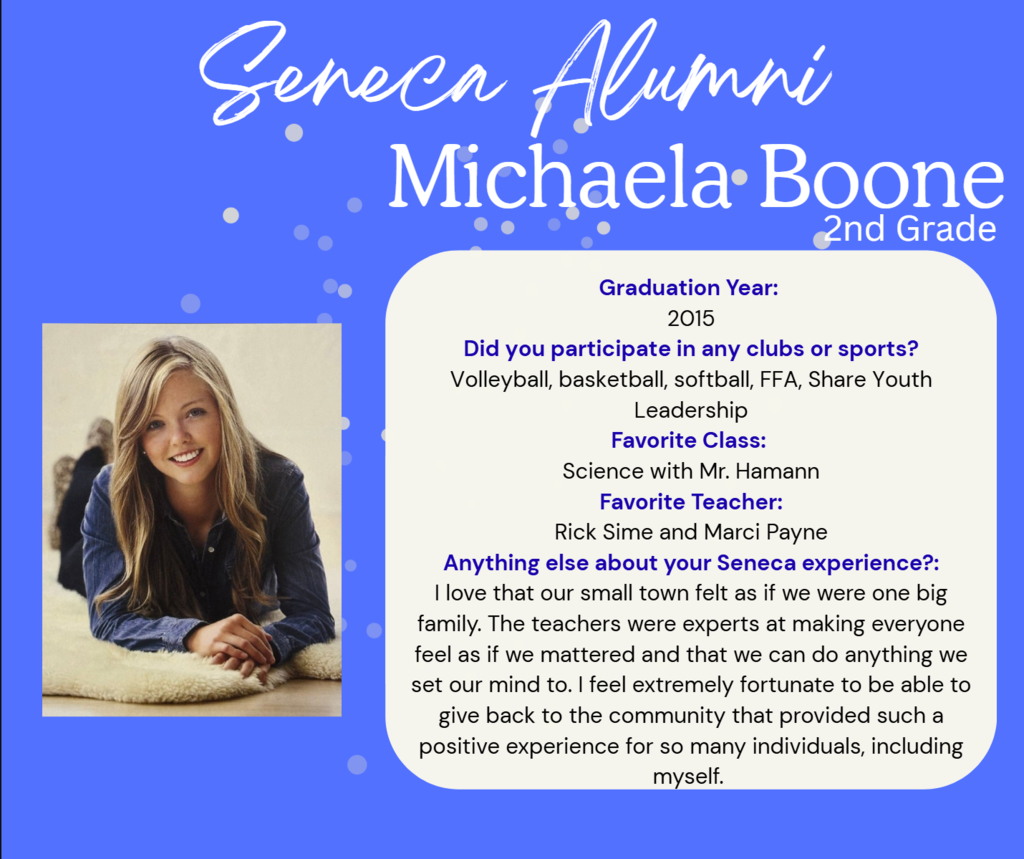 Seneca Alumni

Michaela Boone

2nd Grade

Graduation Year:

2015

Did you participate in any clubs or sports?

Volleyball, basketball, softball, FFA, Share Youth Leadership

Favorite Class:

Science with Mr. Hamann

Favorite Teacher:

Rick Sime and Marci Payne

Anything else about your Seneca experience?:

I love that our small town felt as if we were one big family. The teachers were experts at making everyone feel as if we mattered and that we can do anything we set our mind to. I feel extremely fortunate to be able to give back to the community that provided such a positive experience for so many individuals, including myself.